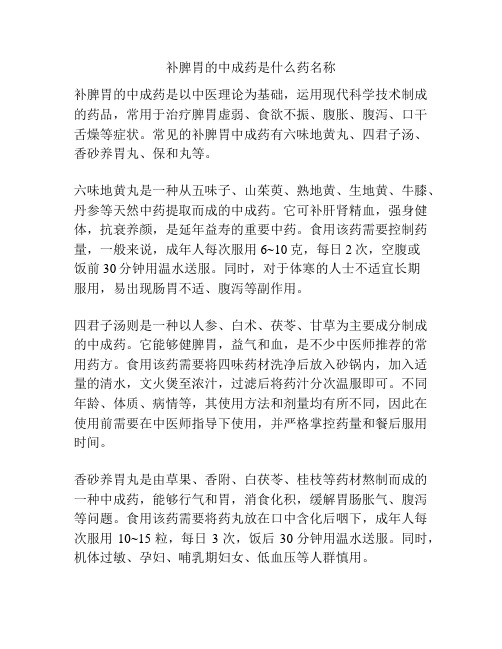 补脾胃的中成药是什么药名称

补脾胃的中成药是以中医理论为基础，运用现代科学技术制成的药品，常用于治疗脾胃虚弱、食欲不振、腹胀、腹泻、口干舌燥等症状。常见的补脾胃中成药有六味地黄丸、四君子汤、香砂养胃丸、保和丸等。

六味地黄丸是一种从五味子、山茱萸、熟地黄、生地黄、牛膝、丹参等天然中药提取而成的中成药。它可补肝肾精血，强身健体，抗衰养颜，是延年益寿的重要中药。食用该药需要控制药量，一般来说，成年人每次服用 6~10 克，每日 2 次，空腹或饭前 30 分钟用温水送服。同时，对于体寒的人士不适宜长期服用，易出现肠胃不适、腹泻等副作用。

四君子汤则是一种以人参、白术、茯苓、甘草为主要成分制成的中成药。它能够健脾胃，益气和血，是不少中医师推荐的常用药方。食用该药需要将四味药材洗净后放入砂锅内，加入适量的清水，文火煲至浓汁，过滤后将药汁分次温服即可。不同年龄、体质、病情等，其使用方法和剂量均有所不同，因此在使用前需要在中医师指导下使用，并严格掌控药量和餐后服用时间。

香砂养胃丸是由草果、香附、白茯苓、桂枝等药材熬制而成的一种中成药，能够行气和胃，消食化积，缓解胃肠胀气、腹泻等问题。食用该药需要将药丸放在口中含化后咽下，成年人每次服用 10~15 粒，每日 3 次，饭后 30 分钟用温水送服。同时，机体过敏、孕妇、哺乳期妇女、低血压等人群慎用。